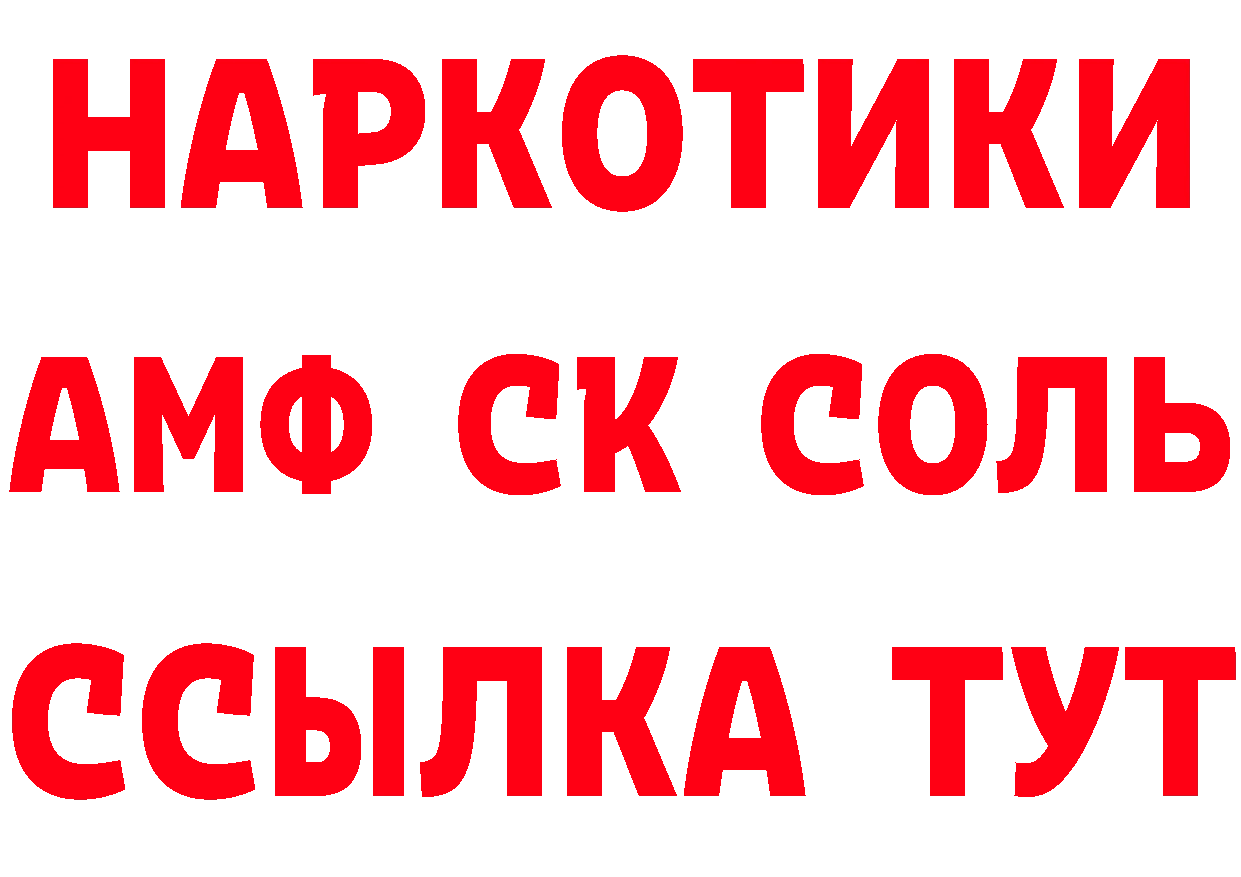 НАРКОТИКИ

АМФ СК СОЛЬ

ССЫЛКА ТУТ